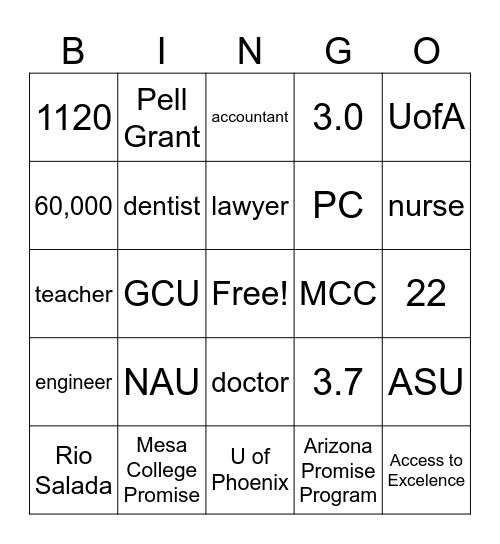 | B | I | N | G | O |
|---|---|---|---|---|
| 1120 | Pell Grant | accountant | 3.0 | UofA |
| 60,000 | dentist | lawyer | PC | nurse |
| teacher | GCU | Free! | MCC | 22 |
| engineer | NAU | doctor | 3.7 | ASU |
| Rio Salada | Mesa College Promise | U of Phoenix | Arizona Promise Program | Access to Excelence |